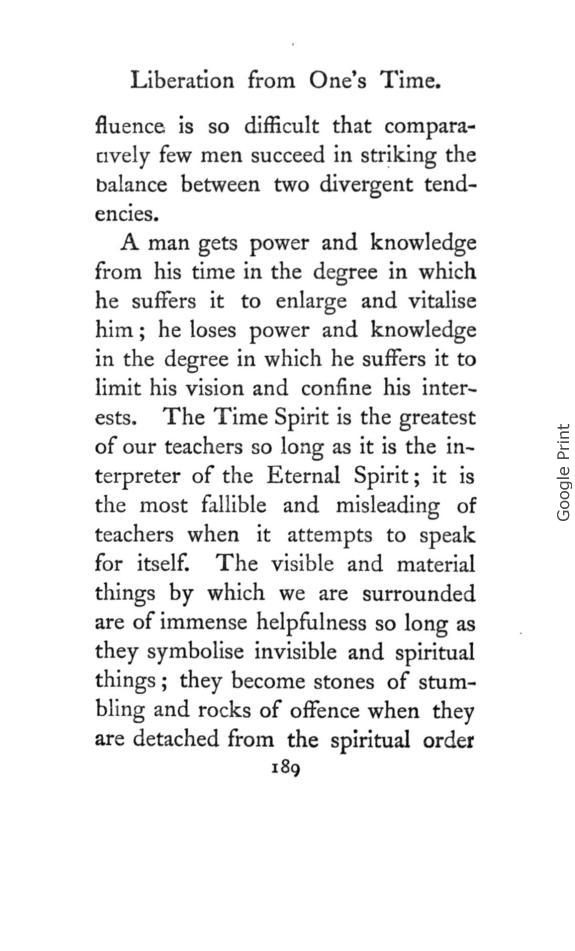 Liberation from One's Time.

fluence is so difficult that comparatively few men succeed in striking the balance between two divergent tendencies.

A man gets power and knowledge from his time in the degree in which he suffers it to enlarge and vitalise him; he loses power and knowledge in the degree in which he suffers it to limit his vision and confine his interests. The Time Spirit is the greatest of our teachers so long as it is the interpreter of the Eternal Spirit; it is the most fallible and misleading of teachers when it attempts to speak for itself. The visible and material things by which we are surrounded are of immense helpfulness so long as they symbolise invisible and spiritual things; they become stones of stumbling and rocks of offence when they are detached from the spiritual order

189

Google Print